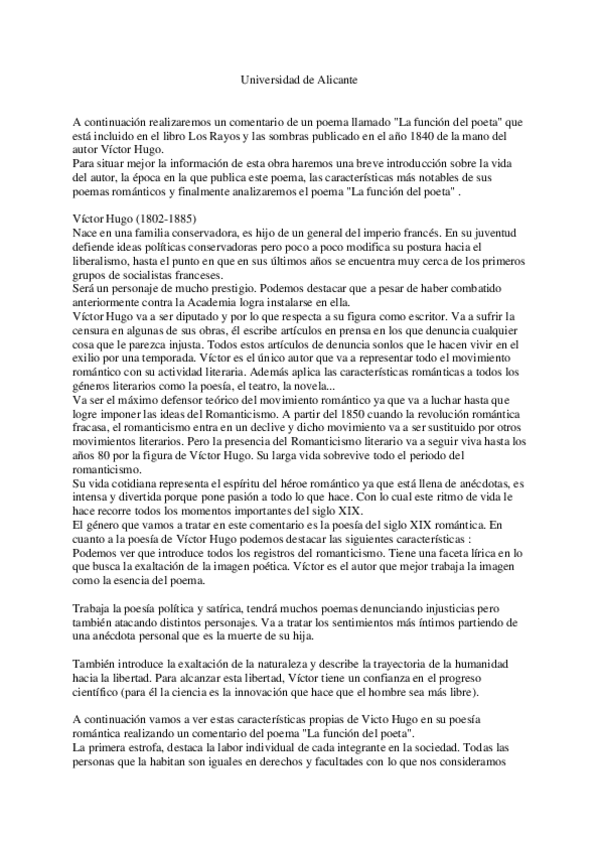 Universidad de Alicante

A continuación realizaremos un comentario de un poema llamado "La función del poeta" que está incluido en el libro Los Rayos y las sombras publicado en el año 1840 de la mano del autor Víctor Hugo.
Para situar mejor la información de esta obra haremos una breve introducción sobre la vida del autor, la época en la que publica este poema, las características más notables de sus poemas románticos y finalmente analizaremos el poema "La función del poeta" .

Víctor Hugo (1802-1885)
Nace en una familia conservadora, es hijo de un general del imperio francés. En su juventud defiende ideas políticas conservadoras pero poco a poco modifica su postura hacia el liberalismo, hasta el punto en que en sus últimos años se encuentra muy cerca de los primeros grupos de socialistas franceses.
Será un personaje de mucho prestigio. Podemos destacar que a pesar de haber combatido anteriormente contra la Academia logra instalarse en ella.
Víctor Hugo va a ser diputado y por lo que respecta a su figura como escritor. Va a sufrir la censura en algunas de sus obras, él escribe artículos en prensa en los que denuncia cualquier cosa que le parezca injusta. Todos estos artículos de denuncia sonlos que le hacen vivir en el exilio por una temporada. Víctor es el único autor que va a representar todo el movimiento romántico con su actividad literaria. Además aplica las características románticas a todos los géneros literarios como la poesía, el teatro, la novela...
Va ser el máximo defensor teórico del movimiento romántico ya que va a luchar hasta que logre imponer las ideas del Romanticismo. A partir del 1850 cuando la revolución romántica fracasa, el romanticismo entra en un declive y dicho movimiento va a ser sustituido por otros movimientos literarios. Pero la presencia del Romanticismo literario va a seguir viva hasta los años 80 por la figura de Víctor Hugo. Su larga vida sobrevive todo el periodo del romanticismo.
Su vida cotidiana representa el espíritu del héroe romántico ya que está llena de anécdotas, es intensa y divertida porque pone pasión a todo lo que hace. Con lo cual este ritmo de vida le hace recorre todos los momentos importantes del siglo XIX.
El género que vamos a tratar en este comentario es la poesía del siglo XIX romántica. En cuanto a la poesía de Víctor Hugo podemos destacar las siguientes características :
Podemos ver que introduce todos los registros del romanticismo. Tiene una faceta lírica en lo que busca la exaltación de la imagen poética. Víctor es el autor que mejor trabaja la imagen como la esencia del poema.

Trabaja la poesía política y satírica, tendrá muchos poemas denunciando injusticias pero también atacando distintos personajes. Va a tratar los sentimientos más íntimos partiendo de una anécdota personal que es la muerte de su hija.

También introduce la exaltación de la naturaleza y describe la trayectoria de la humanidad hacia la libertad. Para alcanzar esta libertad, Víctor tiene un confianza en el progreso científico (para él la ciencia es la innovación que hace que el hombre sea más libre).

A continuación vamos a ver estas características propias de Victo Hugo en su poesía romántica realizando un comentario del poema "La función del poeta".
La primera estrofa, destaca la labor individual de cada integrante en la sociedad. Todas las personas que la habitan son iguales en derechos y facultades con lo que nos consideramos